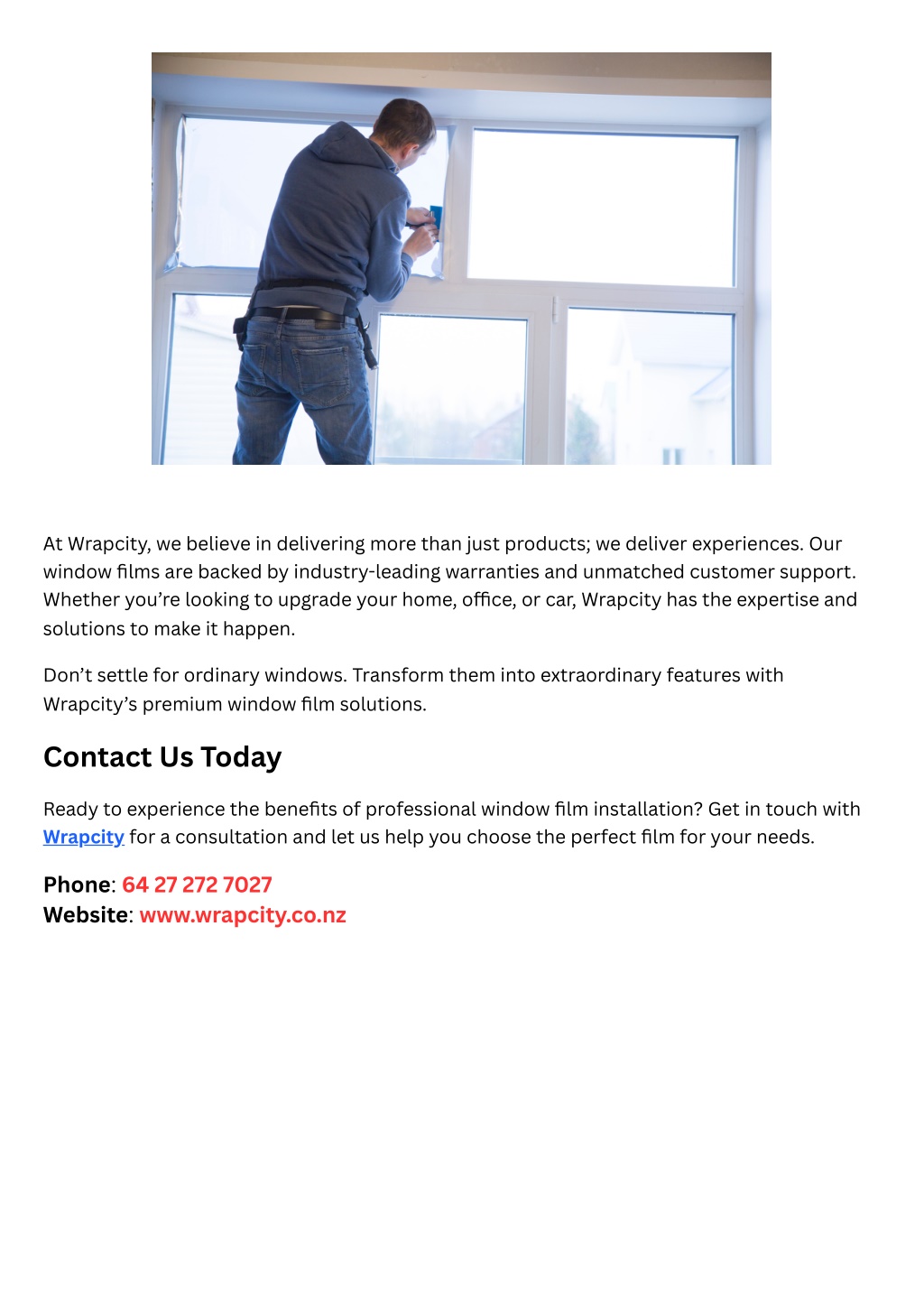 At Wrapcity, we believe in delivering more than just products; we deliver experiences. Our window films are backed by industry-leading warranties and unmatched customer support. Whether you’re looking to upgrade your home, office, or car, Wrapcity has the expertise and solutions to make it happen.

Don’t settle for ordinary windows. Transform them into extraordinary features with Wrapcity’s premium window film solutions.

Contact Us Today

Ready to experience the benefits of professional window film installation? Get in touch with Wrapcity for a consultation and let us help you choose the perfect film for your needs.

Phone: 64 27 272 7027
Website: www.wrapcity.co.nz